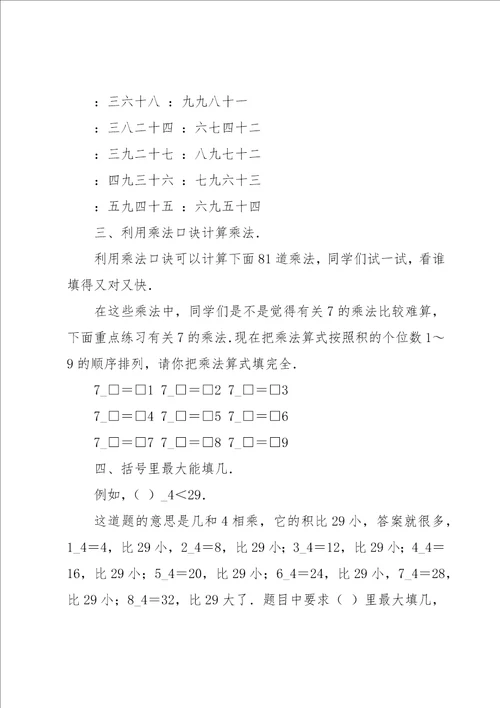 ：三六十八 ：九九八十一

：三八二十四 ：六七四十二

：三九二十七 ：八九七十二

：四九三十六 ：七九六十三

：五九四十五 ：六九五十四

三、利用乘法口诀计算乘法.

利用乘法口诀可以计算下面81道乘法，同学们试一试，看谁填得又对又快.

在这些乘法中，同学们是不是觉得有关7的乘法比较难算，下面重点练习有关7的乘法.现在把乘法算式按照积的个位数1～9的顺序排列，请你把乘法算式填完全.

7_□＝□1 7_□＝□2 7_□＝□3

7_□＝□4 7_□＝□5 7_□＝□6

7_□＝□7 7_□＝□8 7_□＝□9

四、括号里最大能填几.

例如，（ ）_4＜29.

这道题的意思是几和4相乘，它的积比29小，答案就很多，1_4＝4，比29小，2_4＝8，比29小；3_4＝12，比29小；4_4＝16，比29小；5_4＝20，比29小；6_4＝24，比29小，7_4＝28，比29小；8_4＝32，比29大了．题目中要求（ ）里最大填几，